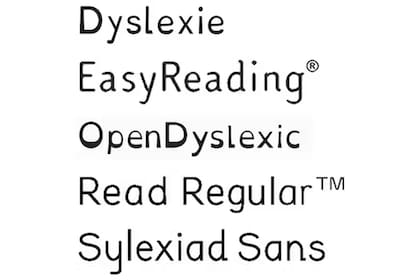 Dyslexie

EasyReading®

OpenDyslexic

Read Regular™

Sylexiad Sans